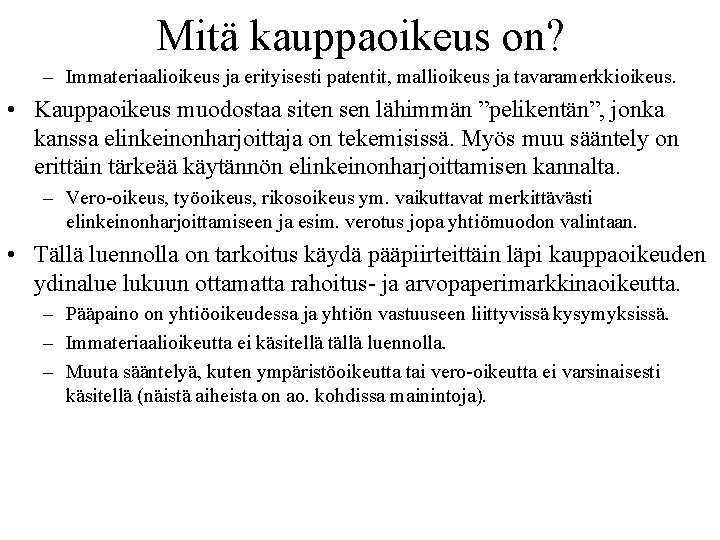 Mitä kauppaoikeus on?

– Immateriaalioikeus ja erityisesti patentit, mallioikeus ja tavaramerkkioikeus.

• Kauppaoikeus muodostaa siten sen lähimmän ”pelikentän”, jonka kanssa elinkeinonharjoittaja on tekemisissä. Myös muu sääntely on erittäin tärkeää käytännön elinkeinonharjoittamisen kannalta.

– Vero-oikeus, työoikeus, rikosoikeus ym. vaikuttavat merkittävästi elinkeinonharjoittamiseen ja esim. verotus jopa yhtiömuodon valintaan.

• Tällä luennolla on tarkoitus käydä pääpiirteittäin läpi kauppaoikeuden ydinalue lukuun ottamatta rahoitus- ja arvopaperimarkkinaoikeutta.

– Pääpaino on yhtiöoikeudessa ja yhtiön vastuuseen liittyvissä kysymyksissä.

– Immateriaalioikeutta ei käsitellä tällä luennolla.

– Muuta sääntelyä, kuten ympäristöoikeutta tai vero-oikeutta ei varsinaisesti käsitellä (näistä aiheista on ao. kohdissa mainintoja).